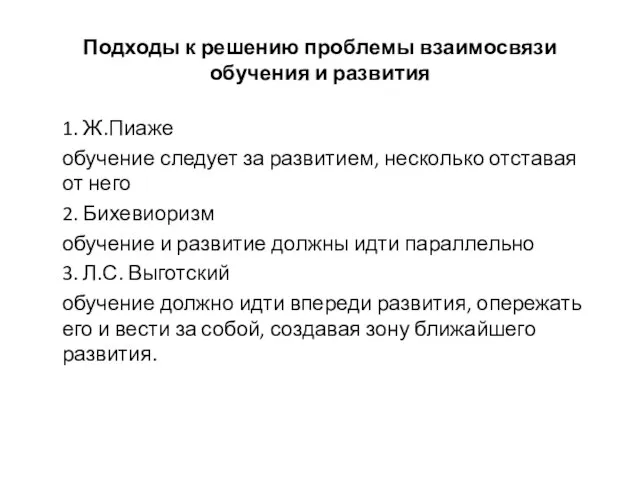 Подходы к решению проблемы взаимосвязи обучения и развития

1. Ж.Пиаже

обучение следует за развитием, несколько отставая от него

2. Бихевиоризм

обучение и развитие должны идти параллельно

3. Л.С. Выготский

обучение должно идти впереди развития, опережать его и вести за собой, создавая зону ближайшего развития.